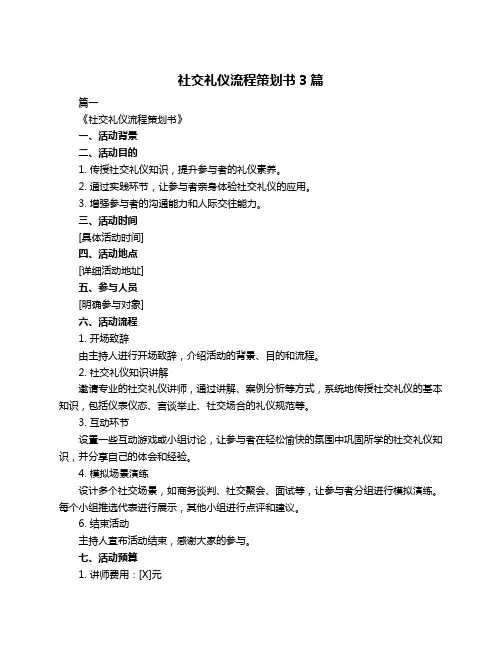 社交礼仪流程策划书 3 篇

篇一

《社交礼仪流程策划书》

一、活动背景

二、活动目的

1. 传授社交礼仪知识，提升参与者的礼仪素养。

2. 通过实践环节，让参与者亲身体验社交礼仪的应用。

3. 增强参与者的沟通能力和人际交往能力。

三、活动时间

[具体活动时间]

四、活动地点

[详细活动地址]

五、参与人员

[明确参与对象]

六、活动流程

1. 开场致辞

由主持人进行开场致辞，介绍活动的背景、目的和流程。

2. 社交礼仪知识讲解

邀请专业的社交礼仪讲师，通过讲解、案例分析等方式，系统地传授社交礼仪的基本知识，包括仪表仪态、言谈举止、社交场合的礼仪规范等。

3. 互动环节

设置一些互动游戏或小组讨论，让参与者在轻松愉快的氛围中巩固所学的社交礼仪知识，并分享自己的体会和经验。

4. 模拟场景演练

设计多个社交场景，如商务谈判、社交聚会、面试等，让参与者分组进行模拟演练。每个小组推选代表进行展示，其他小组进行点评和建议。

6. 结束活动

主持人宣布活动结束，感谢大家的参与。

七、活动预算

1. 讲师费用：[X]元